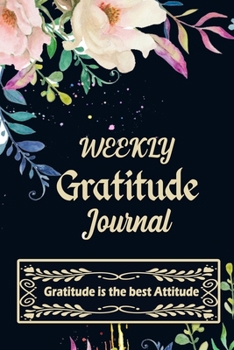 WEEKLY
Gratitude
Journal

Gratitude is the best Attitude